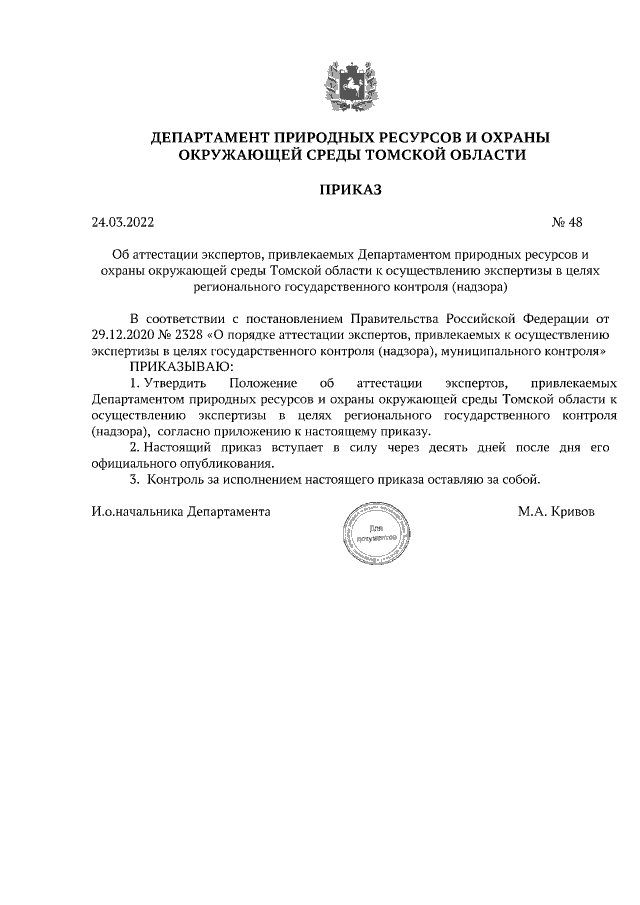 ДЕПАРТАМЕНТ ПРИРОДНЫХ РЕСУРСОВ И ОХРАНЫ ОКРУЖАЮЩЕЙ СРЕДЫ ТОМСКОЙ ОБЛАСТИ

ПРИКАЗ

24.03.2022 № 48

Об аттестации экспертов, привлекаемых Департаментом природных ресурсов и охраны окружающей среды Томской области к осуществлению экспертизы в целях регионального государственного контроля (надзора)

В соответствии с постановлением Правительства Российской Федерации от 29.12.2020 № 2328 «О порядке аттестации экспертов, привлекаемых к осуществлению экспертизы в целях государственного контроля (надзора), муниципального контроля»
ПРИКАЗЫВАЮ:
1. Утвердить Положение об аттестации экспертов, привлекаемых Департаментом природных ресурсов и охраны окружающей среды Томской области к осуществлению экспертизы в целях регионального государственного контроля (надзора), согласно приложению к настоящему приказу.
2. Настоящий приказ вступает в силу через десять дней после дня его официального опубликования.
3. Контроль за исполнением настоящего приказа оставляю за собой.

И.о.начальника Департамента Для документов М.А. Кривов